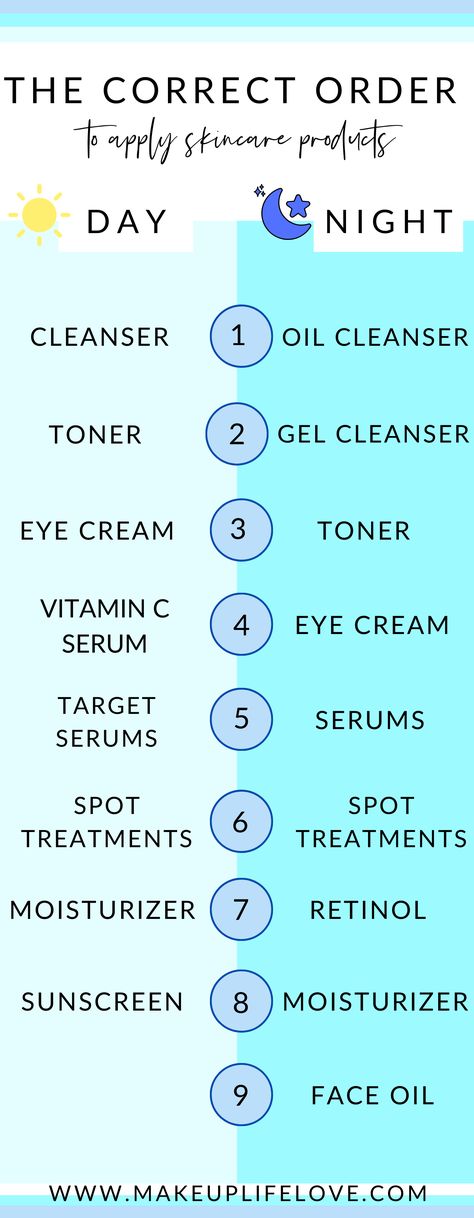 THE CORRECT ORDER
to apply skincare products

| DAY | | NIGHT |
|---|---|---|
| CLEANSER | 1 | OIL CLEANSER |
| TONER | 2 | GEL CLEANSER |
| EYE CREAM | 3 | TONER |
| VITAMIN C SERUM | 4 | EYE CREAM |
| TARGET SERUMS | 5 | SERUMS |
| SPOT TREATMENTS | 6 | SPOT TREATMENTS |
| MOISTURIZER | 7 | RETINOL |
| SUNSCREEN | 8 | MOISTURIZER |
| | 9 | FACE OIL |

WWW.MAKEUPLIFELOVE.COM